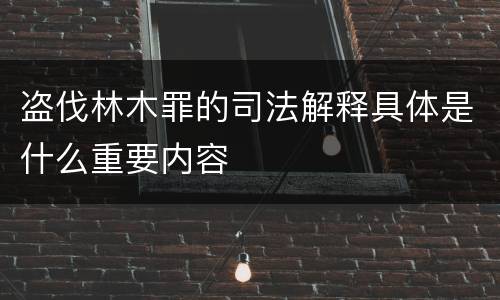 盗伐林木罪的司法解释具体是什么重要内容